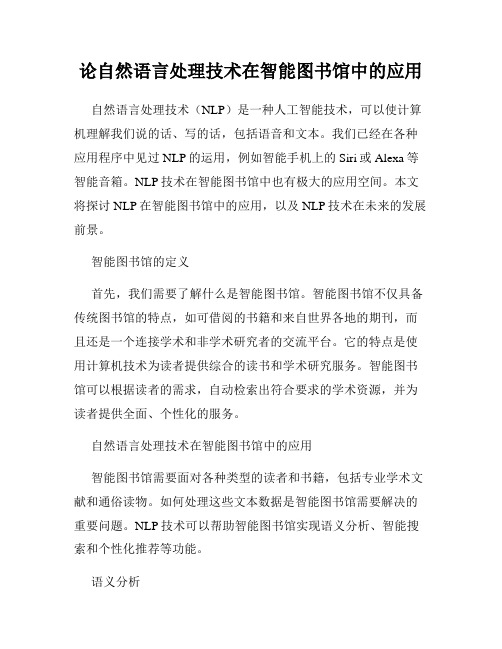 论自然语言处理技术在智能图书馆中的应用

自然语言处理技术（NLP）是一种人工智能技术，可以使计算机理解我们说的话、写的话，包括语音和文本。我们已经在各种应用程序中见过NLP的运用，例如智能手机上的Siri或Alexa等智能音箱。NLP技术在智能图书馆中也有极大的应用空间。本文将探讨NLP在智能图书馆中的应用，以及NLP技术在未来的发展前景。

智能图书馆的定义

首先，我们需要了解什么是智能图书馆。智能图书馆不仅具备传统图书馆的特点，如可借阅的书籍和来自世界各地的期刊，而且还是一个连接学术和非学术研究者的交流平台。它的特点是使用计算机技术为读者提供综合的读书和学术研究服务。智能图书馆可以根据读者的需求，自动检索出符合要求的学术资源，并为读者提供全面、个性化的服务。

自然语言处理技术在智能图书馆中的应用

智能图书馆需要面对各种类型的读者和书籍，包括专业学术文献和通俗读物。如何处理这些文本数据是智能图书馆需要解决的重要问题。NLP技术可以帮助智能图书馆实现语义分析、智能搜索和个性化推荐等功能。

语义分析